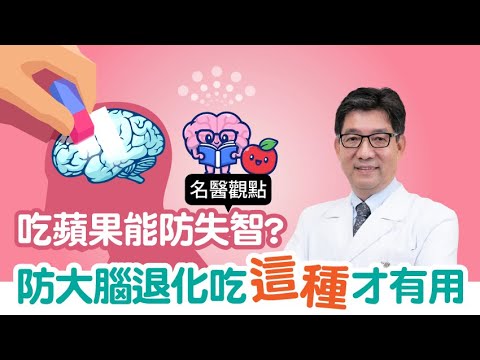 名醫觀點

吃蘋果能防失智?

防大腦退化吃這種才有用